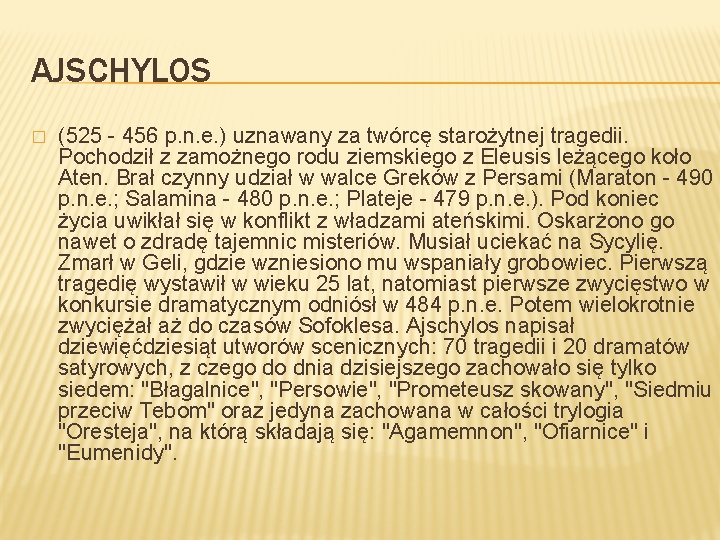 AJSCHYLOS

(525 - 456 p.n.e.) uznawany za twórcę starożytnej tragedii. Pochodził z zamożnego rodu ziemskiego z Eleusis leżącego koło Aten. Brał czynny udział w walce Greków z Persami (Maraton - 490 p.n.e.; Salamina - 480 p.n.e.; Plateje - 479 p.n.e.). Pod koniec życia uwikłał się w konflikt z władzami ateńskimi. Oskarżono go nawet o zdradę tajemnic misteriów. Musiał uciekać na Sycylię. Zmarł w Geli, gdzie wzniesiono mu wspaniały grobowiec. Pierwszą tragedię wystawił w wieku 25 lat, natomiast pierwsze zwycięstwo w konkursie dramatycznym odniósł w 484 p.n.e. Potem wielokrotnie zwyciężał aż do czasów Sofoklesa. Ajschylos napisał dziewięćdziesiąt utworów scenicznych: 70 tragedii i 20 dramatów satyrowych, z czego do dnia dzisiejszego zachowało się tylko siedem: "Błagalnice", "Persowie", "Prometeusz skowany", "Siedmiu przeciw Tebom" oraz jedyna zachowana w całości trylogia "Oresteja", na którą składają się: "Agamemnon", "Ofiarnice" i "Eumenidy".